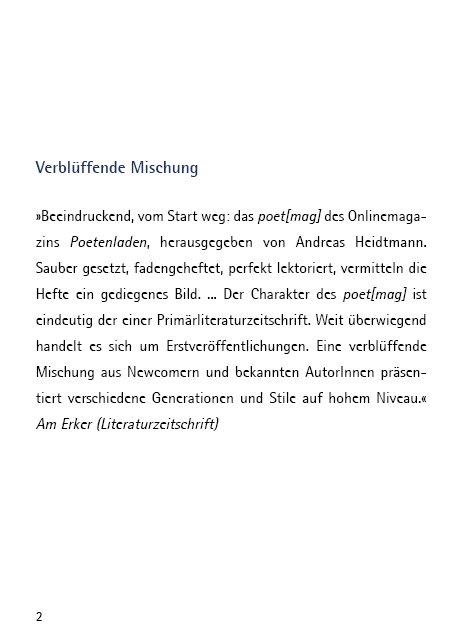 Verblüffende Mischung

»Beeindruckend, vom Start weg: das poet[mag] des Onlinemagazins Poetenladen, herausgegeben von Andreas Heidtmann. Sauber gesetzt, fadengeheftet, perfekt lektoriert, vermitteln die Hefte ein gediegenes Bild. ... Der Charakter des poet[mag] ist eindeutig der einer Primärliteraturzeitschrift. Weit überwiegend handelt es sich um Erstveröffentlichungen. Eine verblüffende Mischung aus Newcomern und bekannten AutorInnen präsentiert verschiedene Generationen und Stile auf hohem Niveau.«
Am Erker (Literaturzeitschrift)

2